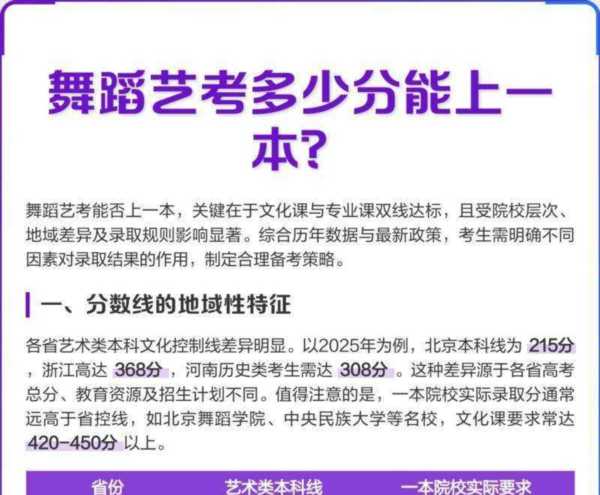 舞蹈艺考多少分能上一本?

舞蹈艺考能否上一本，关键在于文化课与专业课双线达标，且受院校层次、地域差异及录取规则影响显著。综合历年数据与最新政策，考生需明确不同因素对录取结果的作用，制定合理备考策略。

一、分数线的地域性特征

各省艺术类本科文化控制线差异明显。以2025年为例，北京本科线为 215分，浙江高达 368分，河南历史类考生需达 308分。这种差异源于各省高考总分、教育资源及招生计划不同。值得注意的是，一本院校实际录取分通常远高于省控线，如北京舞蹈学院、中央民族大学等名校，文化课要求常达 420-450分 以上。

| 省份 | 艺术类本科线 | 一本院校实际要求 |
|---|---|---|